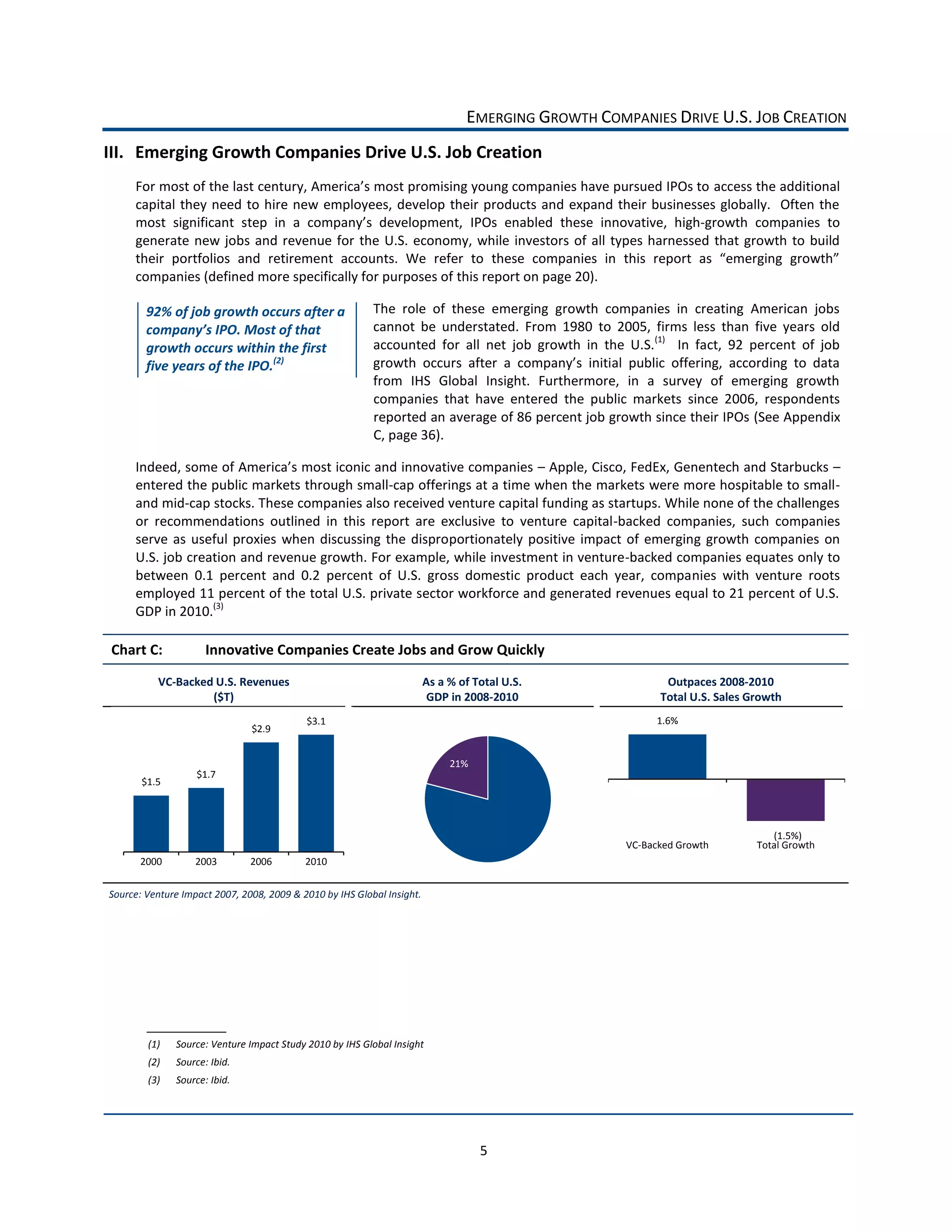 EMERGING GROWTH COMPANIES DRIVE U.S. JOB CREATION

III. Emerging Growth Companies Drive U.S. Job Creation

For most of the last century, America's most promising young companies have pursued IPOs to access the additional capital they need to hire new employees, develop their products and expand their businesses globally. Often the most significant step in a company's development, IPOs enabled these innovative, high-growth companies to generate new jobs and revenue for the U.S. economy, while investors of all types harnessed that growth to build their portfolios and retirement accounts. We refer to these companies in this report as "emerging growth" companies (defined more specifically for purposes of this report on page 20).

92% of job growth occurs after a company's IPO. Most of that growth occurs within the first five years of the IPO.$^{(2)}$

The role of these emerging growth companies in creating American jobs cannot be understated. From 1980 to 2005, firms less than five years old accounted for all net job growth in the U.S.$^{(1)}$ In fact, 92 percent of job growth occurs after a company's initial public offering, according to data from IHS Global Insight. Furthermore, in a survey of emerging growth companies that have entered the public markets since 2006, respondents reported an average of 86 percent job growth since their IPOs (See Appendix C, page 36).

Indeed, some of America's most iconic and innovative companies – Apple, Cisco, FedEx, Genentech and Starbucks – entered the public markets through small-cap offerings at a time when the markets were more hospitable to small- and mid-cap stocks. These companies also received venture capital funding as startups. While none of the challenges or recommendations outlined in this report are exclusive to venture capital-backed companies, such companies serve as useful proxies when discussing the disproportionately positive impact of emerging growth companies on U.S. job creation and revenue growth. For example, while investment in venture-backed companies equates only to between 0.1 percent and 0.2 percent of U.S. gross domestic product each year, companies with venture roots employed 11 percent of the total U.S. private sector workforce and generated revenues equal to 21 percent of U.S. GDP in 2010.$^{(3)}$

Chart C: Innovative Companies Create Jobs and Grow Quickly

VC-Backed U.S. Revenues ($T)

$1.5 $1.7 $2.9 $3.1
2000 2003 2006 2010

As a % of Total U.S. GDP in 2008-2010

21%

Outpaces 2008-2010 Total U.S. Sales Growth

1.6%
(1.5%)
VC-Backed Growth
Total Growth

Source: Venture Impact 2007, 2008, 2009 & 2010 by IHS Global Insight.

(1) Source: Venture Impact Study 2010 by IHS Global Insight
(2) Source: Ibid.
(3) Source: Ibid.

5